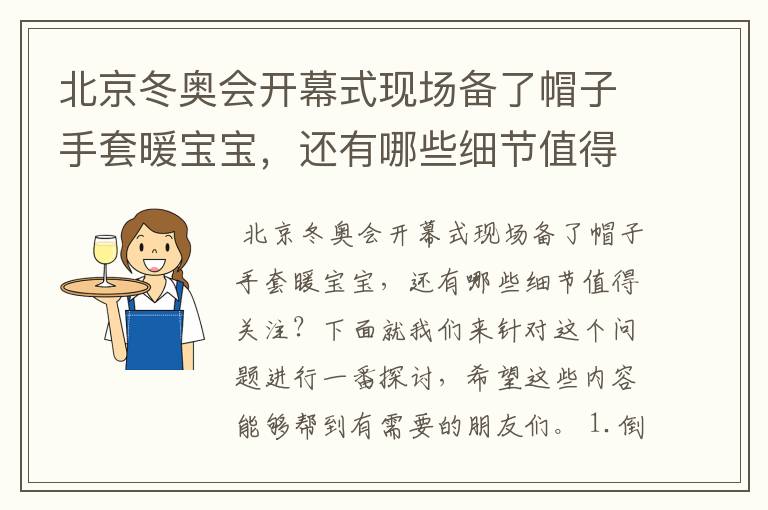 北京冬奥会开幕式现场备了帽子手套暖宝宝，还有哪些细节值得

北京冬奥会开幕式现场备了帽子手套暖宝宝，还有哪些细节值得关注？下面就我们来针对这个问题进行一番探讨，希望这些内容能够帮到有需要的朋友们。 1.倒